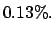 0.13%.